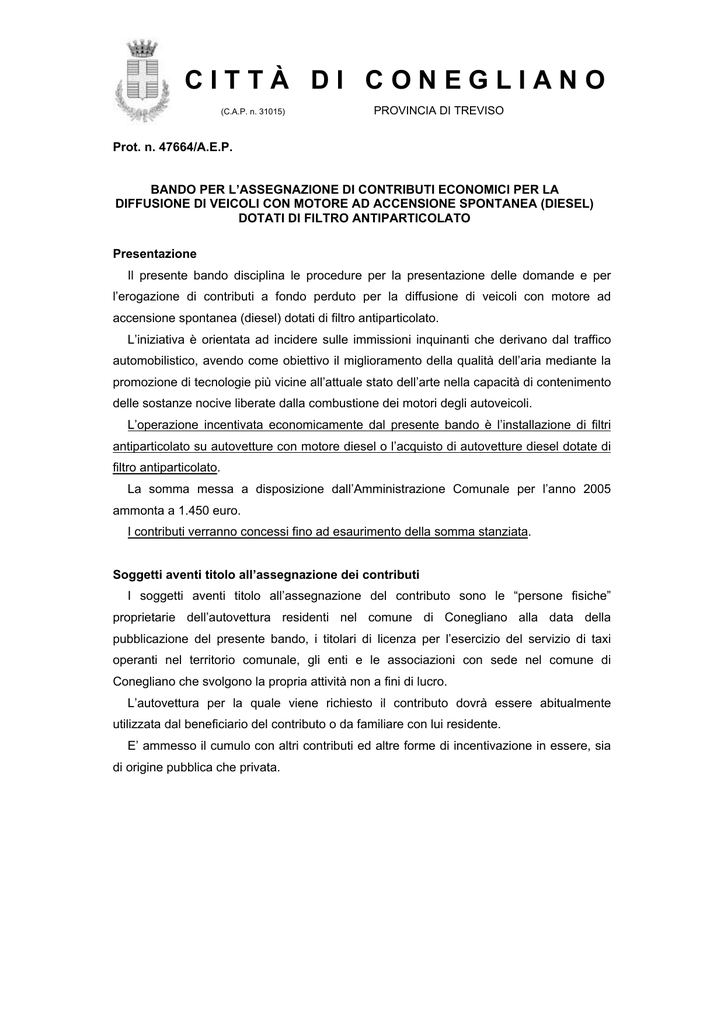 CITTÀ DI CONEGLIANO

(C.A.P. n. 31015) PROVINCIA DI TREVISO

Prot. n. 47664/A.E.P.

BANDO PER L'ASSEGNAZIONE DI CONTRIBUTI ECONOMICI PER LA DIFFUSIONE DI VEICOLI CON MOTORE AD ACCENSIONE SPONTANEA (DIESEL) DOTATI DI FILTRO ANTIPARTICOLATO

Presentazione

Il presente bando disciplina le procedure per la presentazione delle domande e per l'erogazione di contributi a fondo perduto per la diffusione di veicoli con motore ad accensione spontanea (diesel) dotati di filtro antiparticolato.

L'iniziativa è orientata ad incidere sulle immissioni inquinanti che derivano dal traffico automobilistico, avendo come obiettivo il miglioramento della qualità dell'aria mediante la promozione di tecnologie più vicine all'attuale stato dell'arte nella capacità di contenimento delle sostanze nocive liberate dalla combustione dei motori degli autoveicoli.

L'operazione incentivata economicamente dal presente bando è l'installazione di filtri antiparticolato su autovetture con motore diesel o l'acquisto di autovetture diesel dotate di filtro antiparticolato.

La somma messa a disposizione dall'Amministrazione Comunale per l'anno 2005 ammonta a 1.450 euro.

I contributi verranno concessi fino ad esaurimento della somma stanziata.

Soggetti aventi titolo all'assegnazione dei contributi

I soggetti aventi titolo all'assegnazione del contributo sono le "persone fisiche" proprietarie dell'autovettura residenti nel comune di Conegliano alla data della pubblicazione del presente bando, i titolari di licenza per l'esercizio del servizio di taxi operanti nel territorio comunale, gli enti e le associazioni con sede nel comune di Conegliano che svolgono la propria attività non a fini di lucro.

L'autovettura per la quale viene richiesto il contributo dovrà essere abitualmente utilizzata dal beneficiario del contributo o da familiare con lui residente.

E' ammesso il cumulo con altri contributi ed altre forme di incentivazione in essere, sia di origine pubblica che privata.